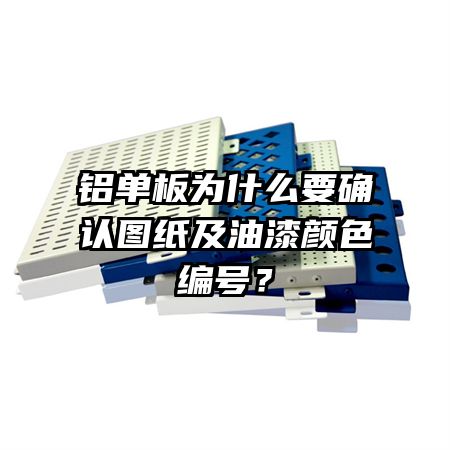 铝单板为什么要确认图纸及油漆颜色编号？